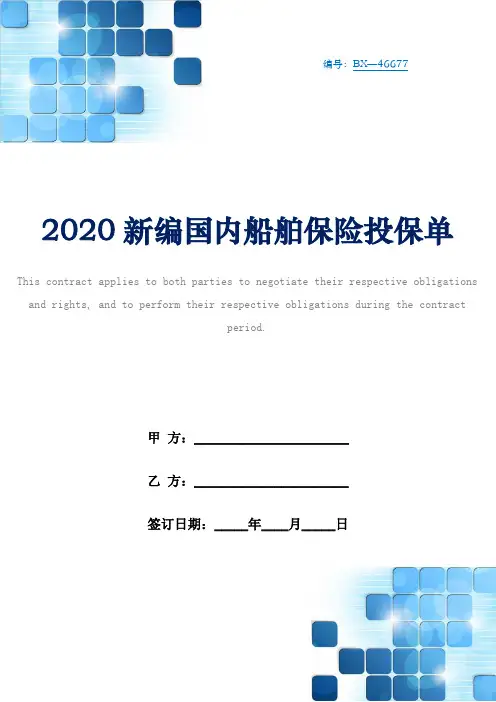 编号：BX—46677

2020新编国内船舶保险投保单

This contract applies to both parties to negotiate their respective obligations and rights, and to perform their respective obligations during the contract period.

甲 方：____

乙 方：____

签订日期：____年____月____日